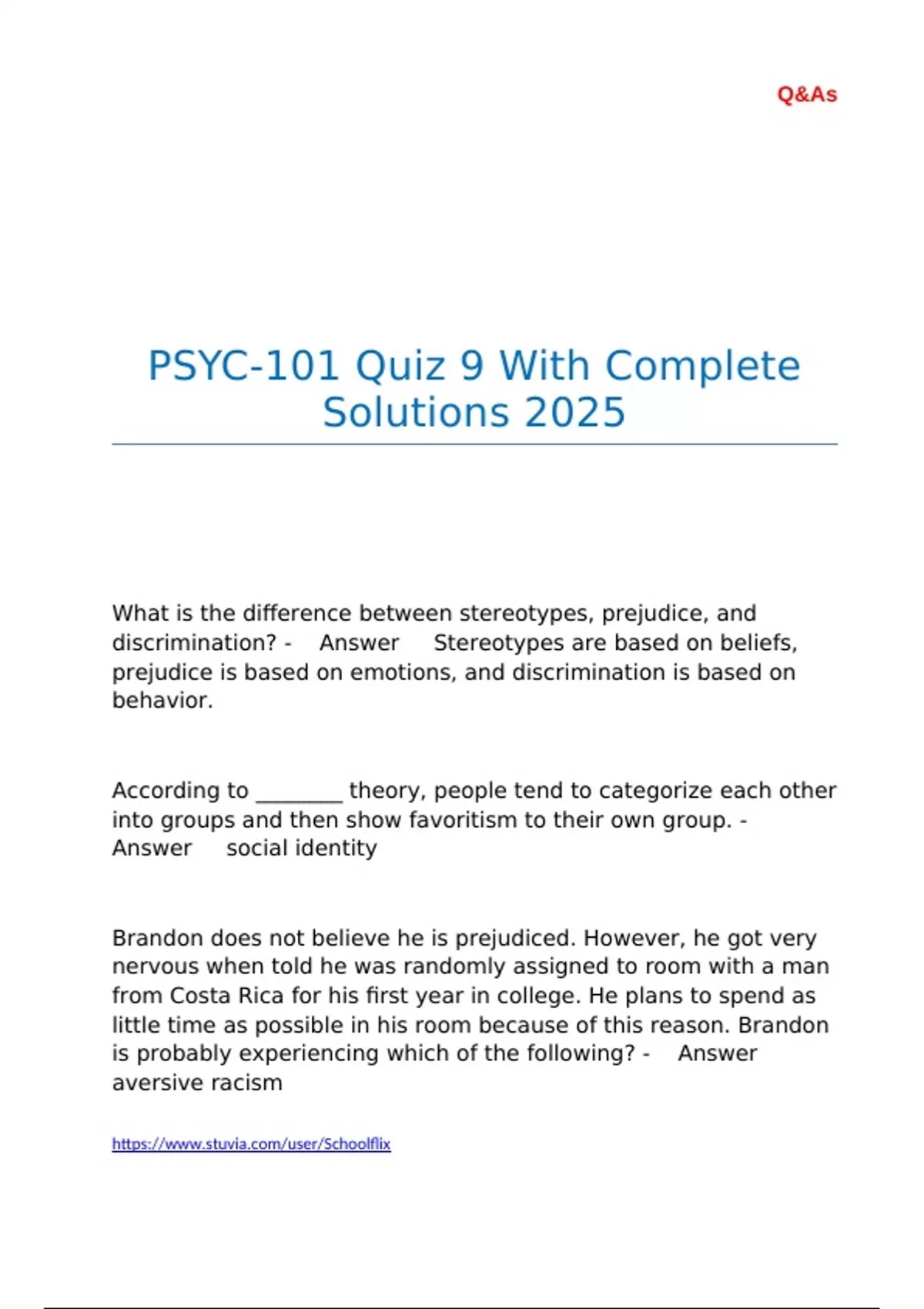 Q&As

PSYC-101 Quiz 9 With Complete Solutions 2025

What is the difference between stereotypes, prejudice, and discrimination? - Answer Stereotypes are based on beliefs, prejudice is based on emotions, and discrimination is based on behavior.

According to ________ theory, people tend to categorize each other into groups and then show favoritism to their own group. - Answer social identity

Brandon does not believe he is prejudiced. However, he got very nervous when told he was randomly assigned to room with a man from Costa Rica for his first year in college. He plans to spend as little time as possible in his room because of this reason. Brandon is probably experiencing which of the following? - Answer aversive racism

https://www.stuvia.com/user/Schoolflix